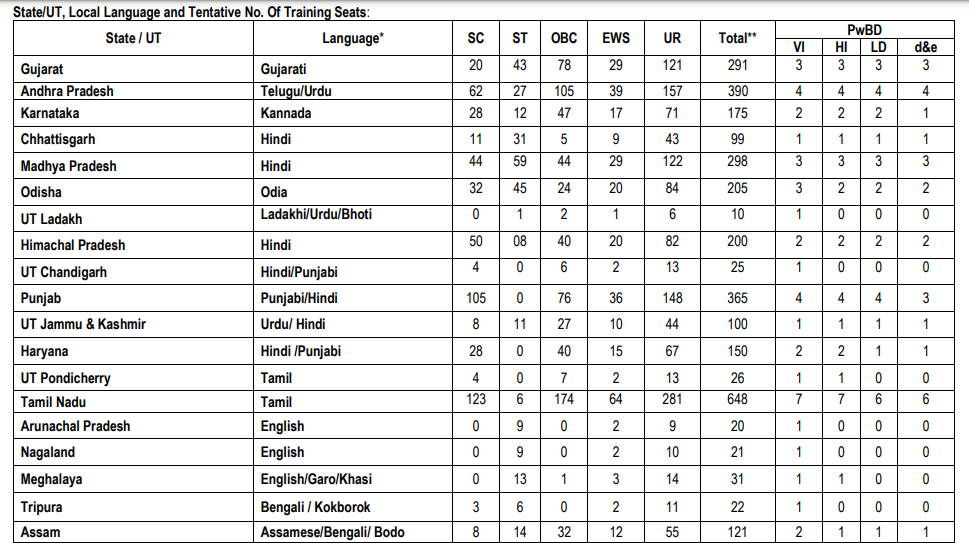 State/UT, Local Language and Tentative No. Of Training Seats:

| State / UT | Language* | SC | ST | OBC | EWS | UR | Total** | PwBD VI | PwBD HI | PwBD LD | PwBD d&e |
|---|---|---|---|---|---|---|---|---|---|---|---|
| Gujarat | Gujarati | 20 | 43 | 78 | 29 | 121 | 291 | 3 | 3 | 3 | 3 |
| Andhra Pradesh | Telugu/Urdu | 62 | 27 | 105 | 39 | 157 | 390 | 4 | 4 | 4 | 4 |
| Karnataka | Kannada | 28 | 12 | 47 | 17 | 71 | 175 | 2 | 2 | 2 | 1 |
| Chhattisgarh | Hindi | 11 | 31 | 5 | 9 | 43 | 99 | 1 | 1 | 1 | 1 |
| Madhya Pradesh | Hindi | 44 | 59 | 44 | 29 | 122 | 298 | 3 | 3 | 3 | 3 |
| Odisha | Odia | 32 | 45 | 24 | 20 | 84 | 205 | 3 | 2 | 2 | 2 |
| UT Ladakh | Ladakhi/Urdu/Bhoti | 0 | 1 | 2 | 1 | 6 | 10 | 1 | 0 | 0 | 0 |
| Himachal Pradesh | Hindi | 50 | 08 | 40 | 20 | 82 | 200 | 2 | 2 | 2 | 2 |
| UT Chandigarh | Hindi/Punjabi | 4 | 0 | 6 | 2 | 13 | 25 | 1 | 0 | 0 | 0 |
| Punjab | Punjabi/Hindi | 105 | 0 | 76 | 36 | 148 | 365 | 4 | 4 | 4 | 3 |
| UT Jammu & Kashmir | Urdu/ Hindi | 8 | 11 | 27 | 10 | 44 | 100 | 1 | 1 | 1 | 1 |
| Haryana | Hindi /Punjabi | 28 | 0 | 40 | 15 | 67 | 150 | 2 | 2 | 1 | 1 |
| UT Pondicherry | Tamil | 4 | 0 | 7 | 2 | 13 | 26 | 1 | 1 | 0 | 0 |
| Tamil Nadu | Tamil | 123 | 6 | 174 | 64 | 281 | 648 | 7 | 7 | 6 | 6 |
| Arunachal Pradesh | English | 0 | 9 | 0 | 2 | 9 | 20 | 1 | 0 | 0 | 0 |
| Nagaland | English | 0 | 9 | 0 | 2 | 10 | 21 | 1 | 0 | 0 | 0 |
| Meghalaya | English/Garo/Khasi | 0 | 13 | 1 | 3 | 14 | 31 | 1 | 1 | 0 | 0 |
| Tripura | Bengali / Kokborok | 3 | 6 | 0 | 2 | 11 | 22 | 1 | 0 | 0 | 0 |
| Assam | Assamese/Bengali/ Bodo | 8 | 14 | 32 | 12 | 55 | 121 | 2 | 1 | 1 | 1 |